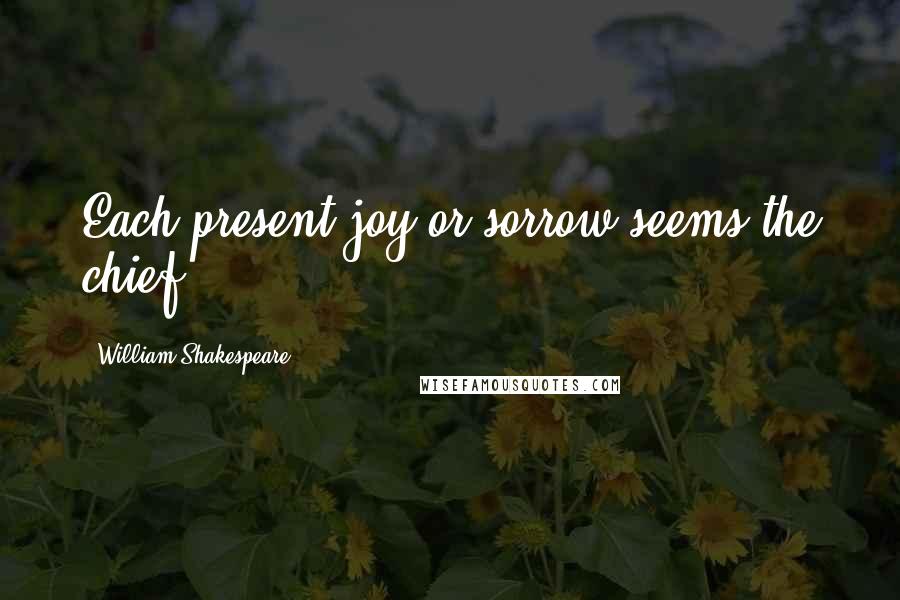 Each present joy or sorrow seems the chief.

William Shakespeare

WISEFAMOUSQUOTES.COM